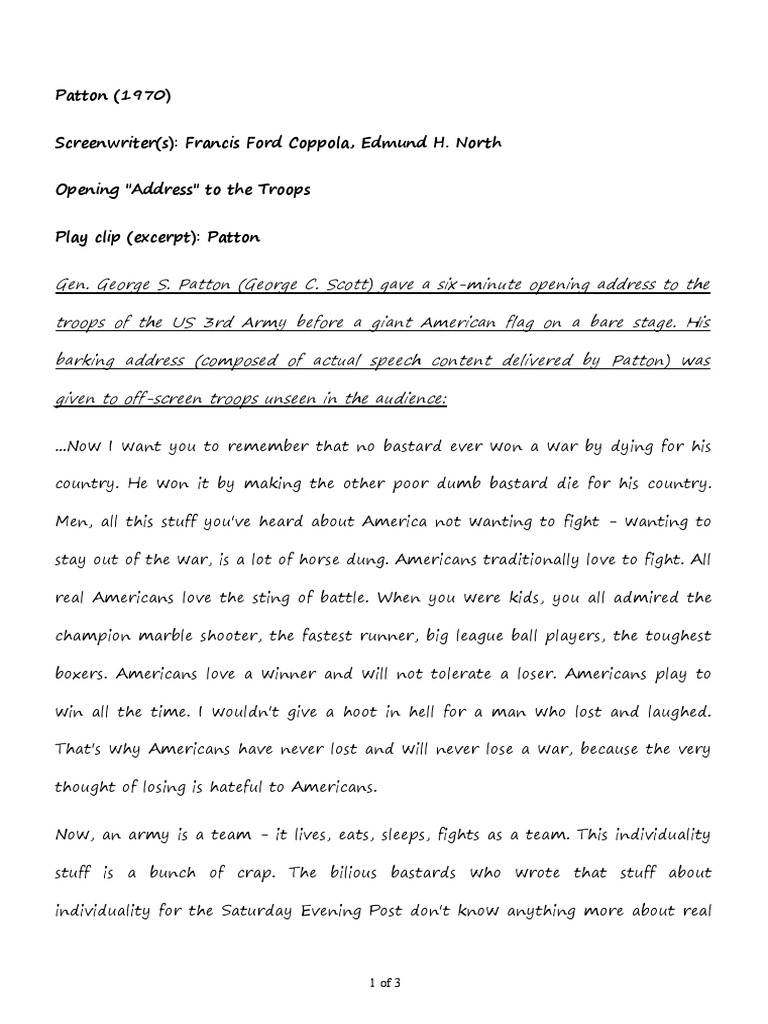 Patton (1970)

Screenwriter(s): Francis Ford Coppola, Edmund H. North

Opening "Address" to the Troops

Play clip (excerpt): Patton

Gen. George S. Patton (George C. Scott) gave a six-minute opening address to the troops of the US 3rd Army before a giant American flag on a bare stage. His barking address (composed of actual speech content delivered by Patton) was given to off-screen troops unseen in the audience:

...Now I want you to remember that no bastard ever won a war by dying for his country. He won it by making the other poor dumb bastard die for his country. Men, all this stuff you've heard about America not wanting to fight - wanting to stay out of the war, is a lot of horse dung. Americans traditionally love to fight. All real Americans love the sting of battle. When you were kids, you all admired the champion marble shooter, the fastest runner, big league ball players, the toughest boxers. Americans love a winner and will not tolerate a loser. Americans play to win all the time. I wouldn't give a hoot in hell for a man who lost and laughed. That's why Americans have never lost and will never lose a war, because the very thought of losing is hateful to Americans.

Now, an army is a team - it lives, eats, sleeps, fights as a team. This individuality stuff is a bunch of crap. The bilious bastards who wrote that stuff about individuality for the Saturday Evening Post don't know anything more about real

1 of 3